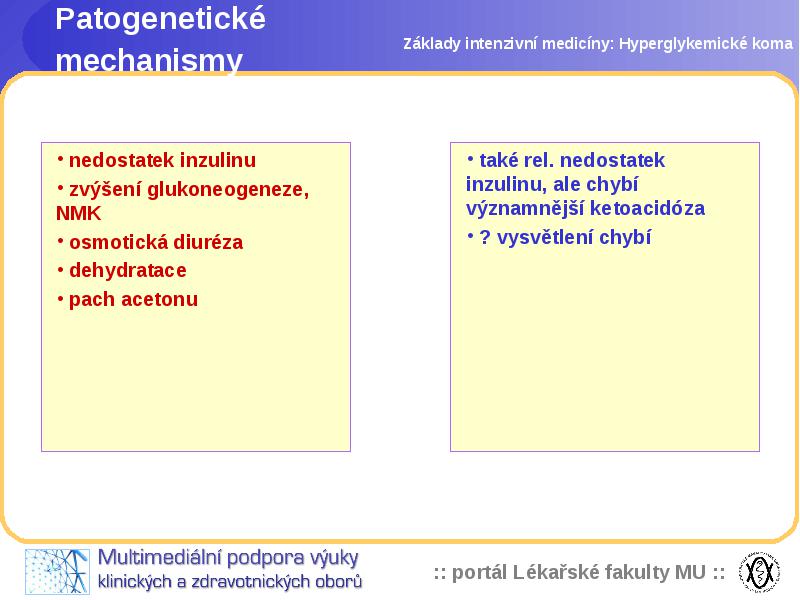 Patogenetické mechanismy

Základy intenzivní medicíny: Hyperglykemické koma

• nedostatek inzulinu
• zvýšení glukoneogeneze, NMK
• osmotická diuréza
• dehydratace
• pach acetonu

• také rel. nedostatek inzulinu, ale chybí významnější ketoacidóza
• ? vysvětlení chybí

Multimediální podpora výuky klinických a zdravotnických oborů

:: portál Lékařské fakulty MU ::